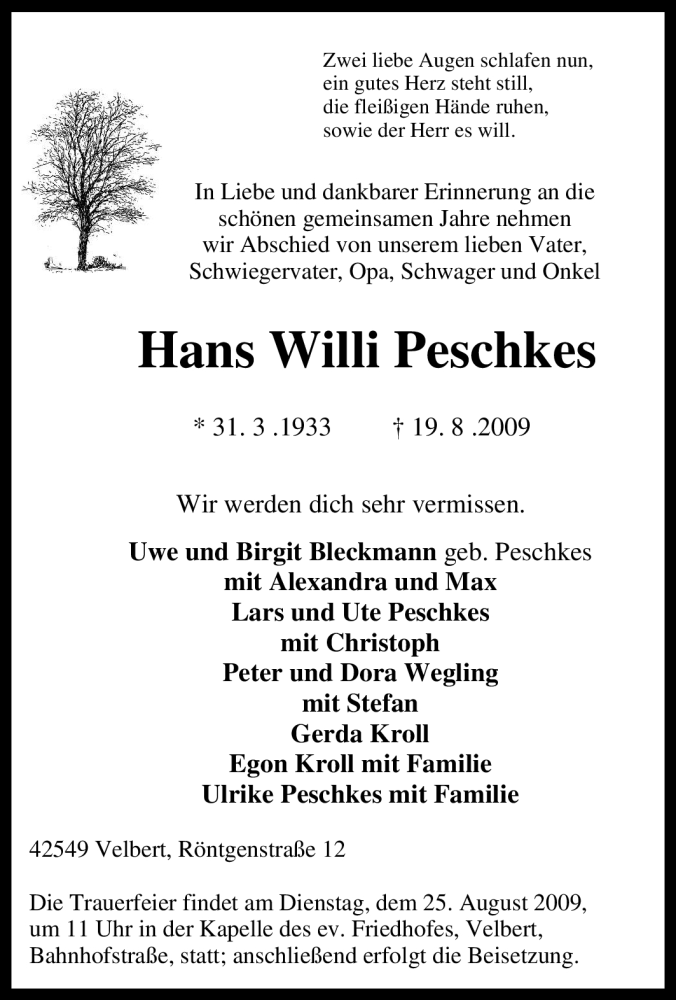 Zwei liebe Augen schlafen nun,
ein gutes Herz steht still,
die fleißigen Hände ruhen,
sowie der Herr es will.

In Liebe und dankbarer Erinnerung an die schönen gemeinsamen Jahre nehmen wir Abschied von unserem lieben Vater, Schwiegervater, Opa, Schwager und Onkel

Hans Willi Peschkes

* 31. 3 .1933 † 19. 8 .2009

Wir werden dich sehr vermissen.

Uwe und Birgit Bleckmann geb. Peschkes
mit Alexandra und Max
Lars und Ute Peschkes
mit Christoph
Peter und Dora Wegling
mit Stefan
Gerda Kroll
Egon Kroll mit Familie
Ulrike Peschkes mit Familie

42549 Velbert, Röntgenstraße 12

Die Trauerfeier findet am Dienstag, dem 25. August 2009, um 11 Uhr in der Kapelle des ev. Friedhofes, Velbert, Bahnhofstraße, statt; anschließend erfolgt die Beisetzung.